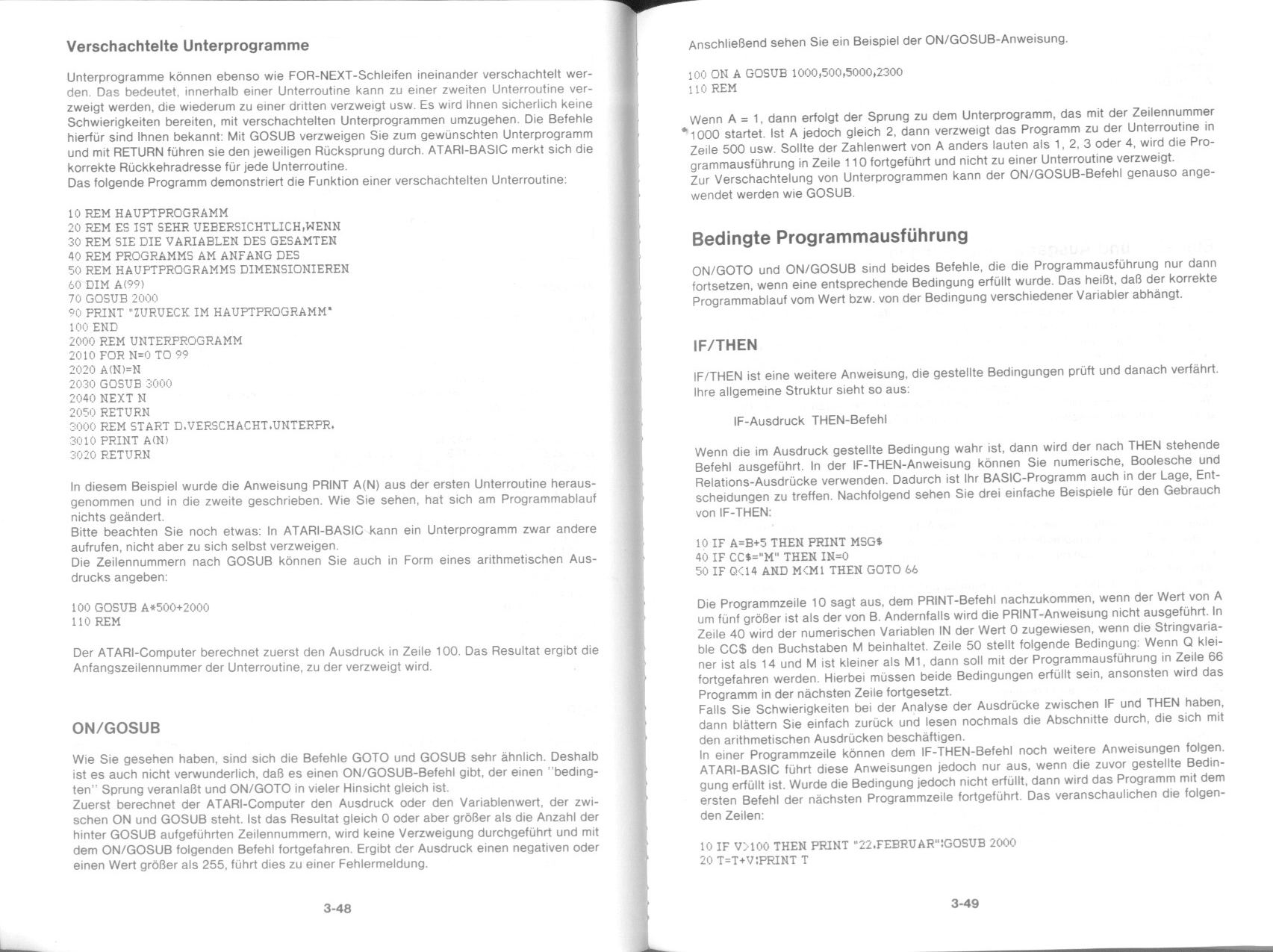 Verschachtelte Unterprogramme

Unterprogramme können ebenso wie FOR-NEXT-Schleifen ineinander verschachtelt werden. Das bedeutet, innerhalb einer Unterroutine kann zu einer zweiten Unterroutine verzweigt werden, die wiederum zu einer dritten verzweigt usw. Es wird Ihnen sicherlich keine Schwierigkeiten bereiten, mit verschachtelten Unterprogrammen umzugehen. Die Befehle hierfür sind Ihnen bekannt: Mit GOSUB verzweigen Sie zum gewünschten Unterprogramm und mit RETURN führen sie den jeweiligen Rücksprung durch. ATARI-BASIC merkt sich die korrekte Rückkehradresse für jede Unterroutine.
Das folgende Programm demonstriert die Funktion einer verschachtelten Unterroutine:

10 REM HAUPTPROGRAMM
20 REM ES IST SEHR UEBERSICHTLICH,WENN
30 REM SIE DIE VARIABLEN DES GESAMTEN
40 REM PROGRAMMS AM ANFANG DES
50 REM HAUPTPROGRAMMS DIMENSIONIEREN
60 DIM A(99)
70 GOSUB 2000
90 PRINT "ZURUECK IM HAUPTPROGRAMM"
100 END
2000 REM UNTERPROGRAMM
2010 FOR N=0 TO 99
2020 A(N)=N
2030 GOSUB 3000
2040 NEXT N
2050 RETURN
3000 REM START D.VERSCHACHT.UNTERPR.
3010 PRINT A(N)
3020 RETURN

In diesem Beispiel wurde die Anweisung PRINT A(N) aus der ersten Unterroutine herausgenommen und in die zweite geschrieben. Wie Sie sehen, hat sich am Programmablauf nichts geändert.
Bitte beachten Sie noch etwas: In ATARI-BASIC kann ein Unterprogramm zwar andere aufrufen, nicht aber zu sich selbst verzweigen.
Die Zeilennummern nach GOSUB können Sie auch in Form eines arithmetischen Ausdrucks angeben:

100 GOSUB A*500+2000
110 REM

Der ATARI-Computer berechnet zuerst den Ausdruck in Zeile 100. Das Resultat ergibt die Anfangszeilennummer der Unterroutine, zu der verzweigt wird.

ON/GOSUB

Wie Sie gesehen haben, sind sich die Befehle GOTO und GOSUB sehr ähnlich. Deshalb ist es auch nicht verwunderlich, daß es einen ON/GOSUB-Befehl gibt, der einen "bedingten" Sprung veranlaßt und ON/GOTO in vieler Hinsicht gleich ist.
Zuerst berechnet der ATARI-Computer den Ausdruck oder den Variablenwert, der zwischen ON und GOSUB steht. Ist das Resultat gleich 0 oder aber größer als die Anzahl der hinter GOSUB aufgeführten Zeilennummern, wird keine Verzweigung durchgeführt und mit dem ON/GOSUB folgenden Befehl fortgefahren. Ergibt der Ausdruck einen negativen oder einen Wert größer als 255, führt dies zu einer Fehlermeldung.

3-48

Anschließend sehen Sie ein Beispiel der ON/GOSUB-Anweisung.

100 ON A GOSUB 1000,500,5000,2300
110 REM

Wenn A = 1, dann erfolgt der Sprung zu dem Unterprogramm, das mit der Zeilennummer 1000 startet. Ist A jedoch gleich 2, dann verzweigt das Programm zu der Unterroutine in Zeile 500 usw. Sollte der Zahlenwert von A anders lauten als 1, 2, 3 oder 4, wird die Programmausführung in Zeile 110 fortgeführt und nicht zu einer Unterroutine verzweigt.
Zur Verschachtelung von Unterprogrammen kann der ON/GOSUB-Befehl genauso angewendet werden wie GOSUB.

Bedingte Programmausführung

ON/GOTO und ON/GOSUB sind beides Befehle, die die Programmausführung nur dann fortsetzen, wenn eine entsprechende Bedingung erfüllt wurde. Das heißt, daß der korrekte Programmablauf vom Wert bzw. von der Bedingung verschiedener Variabler abhängt.

IF/THEN

IF/THEN ist eine weitere Anweisung, die gestellte Bedingungen prüft und danach verfährt. Ihre allgemeine Struktur sieht so aus:

IF-Ausdruck THEN-Befehl

Wenn die im Ausdruck gestellte Bedingung wahr ist, dann wird der nach THEN stehende Befehl ausgeführt. In der IF-THEN-Anweisung können Sie numerische, Boolesche und Relations-Ausdrücke verwenden. Dadurch ist Ihr BASIC-Programm auch in der Lage, Entscheidungen zu treffen. Nachfolgend sehen Sie drei einfache Beispiele für den Gebrauch von IF-THEN:

10 IF A=B+5 THEN PRINT MSG$
40 IF CC$="M" THEN IN=0
50 IF Q<14 AND M<M1 THEN GOTO 66

Die Programmzeile 10 sagt aus, dem PRINT-Befehl nachzukommen, wenn der Wert von A um fünf größer ist als der von B. Andernfalls wird die PRINT-Anweisung nicht ausgeführt. In Zeile 40 wird der numerischen Variablen IN der Wert 0 zugewiesen, wenn die Stringvariable CC$ den Buchstaben M beinhaltet. Zeile 50 stellt folgende Bedingung: Wenn Q kleiner ist als 14 und M ist kleiner als M1, dann soll mit der Programmausführung in Zeile 66 fortgefahren werden. Hierbei müssen beide Bedingungen erfüllt sein, ansonsten wird das Programm in der nächsten Zeile fortgesetzt.
Falls Sie Schwierigkeiten bei der Analyse der Ausdrücke zwischen IF und THEN haben, dann blättern Sie einfach zurück und lesen nochmals die Abschnitte durch, die sich mit den arithmetischen Ausdrücken beschäftigen.
In einer Programmzeile können dem IF-THEN-Befehl noch weitere Anweisungen folgen. ATARI-BASIC führt diese Anweisungen jedoch nur aus, wenn die zuvor gestellte Bedingung erfüllt ist. Wurde die Bedingung jedoch nicht erfüllt, dann wird das Programm mit dem ersten Befehl der nächsten Programmzeile fortgeführt. Das veranschaulichen die folgenden Zeilen:

10 IF V>100 THEN PRINT "22.FEBRUAR":GOSUB 2000
20 T=T+V:PRINT T

3-49